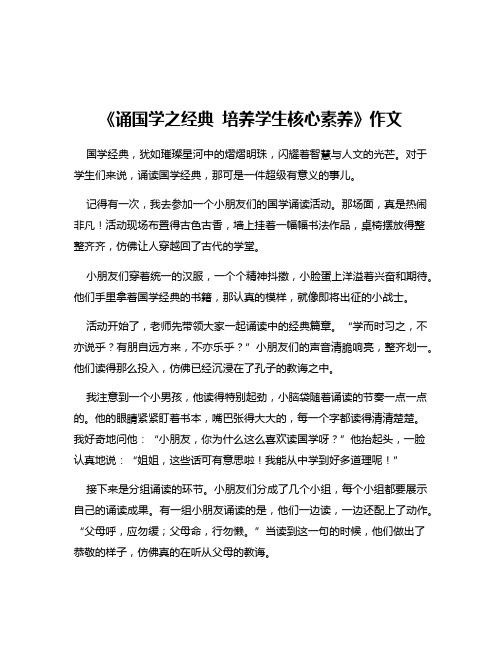 《诵国学之经典 培养学生核心素养》作文

国学经典，犹如璀璨星河中的熠熠明珠，闪耀着智慧与人文的光芒。对于学生们来说，诵读国学经典，那可是一件超级有意义的事儿。

记得有一次，我去参加一个小朋友们的国学诵读活动。那场面，真是热闹非凡！活动现场布置得古色古香，墙上挂着一幅幅书法作品，桌椅摆放得整整齐齐，仿佛让人穿越回了古代的学堂。

小朋友们穿着统一的汉服，一个个精神抖擞，小脸蛋上洋溢着兴奋和期待。他们手里拿着国学经典的书籍，那认真的模样，就像即将出征的小战士。

活动开始了，老师先带领大家一起诵读中的经典篇章。“学而时习之，不亦说乎？有朋自远方来，不亦乐乎？”小朋友们的声音清脆响亮，整齐划一。他们读得那么投入，仿佛已经沉浸在了孔子的教诲之中。

我注意到一个小男孩，他读得特别起劲，小脑袋随着诵读的节奏一点一点的。他的眼睛紧紧盯着书本，嘴巴张得大大的，每一个字都读得清清楚楚。我好奇地问他：“小朋友，你为什么这么喜欢读国学呀？”他抬起头，一脸认真地说：“姐姐，这些话可有意思啦！我能从中学到好多道理呢！”

接下来是分组诵读的环节。小朋友们分成了几个小组，每个小组都要展示自己的诵读成果。有一组小朋友诵读的是，他们一边读，一边还配上了动作。“父母呼，应勿缓；父母命，行勿懒。”当读到这一句的时候，他们做出了恭敬的样子，仿佛真的在听从父母的教诲。